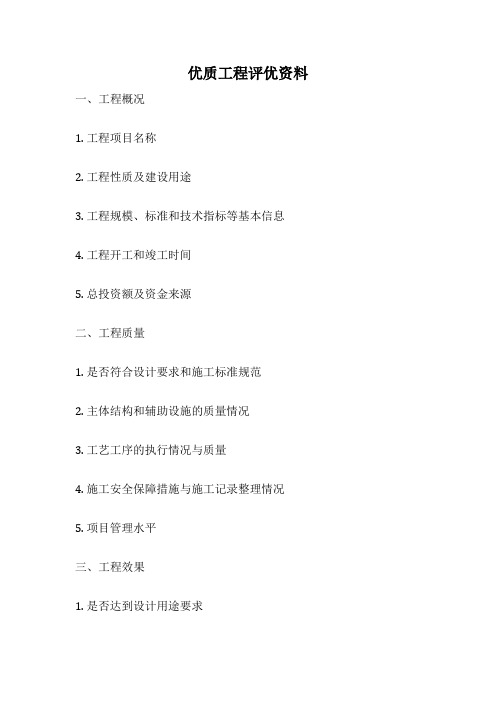 优质工程评优资料

一、工程概况

1. 工程项目名称

2. 工程性质及建设用途

3. 工程规模、标准和技术指标等基本信息

4. 工程开工和竣工时间

5. 总投资额及资金来源

二、工程质量

1. 是否符合设计要求和施工标准规范

2. 主体结构和辅助设施的质量情况

3. 工艺工序的执行情况与质量

4. 施工安全保障措施与施工记录整理情况

5. 项目管理水平

三、工程效果

1. 是否达到设计用途要求